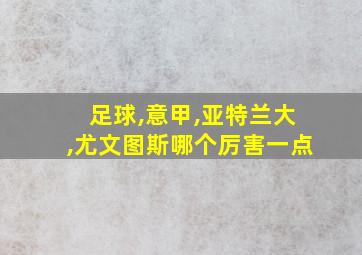 足球,意甲,亚特兰大,尤文图斯哪个厉害一点